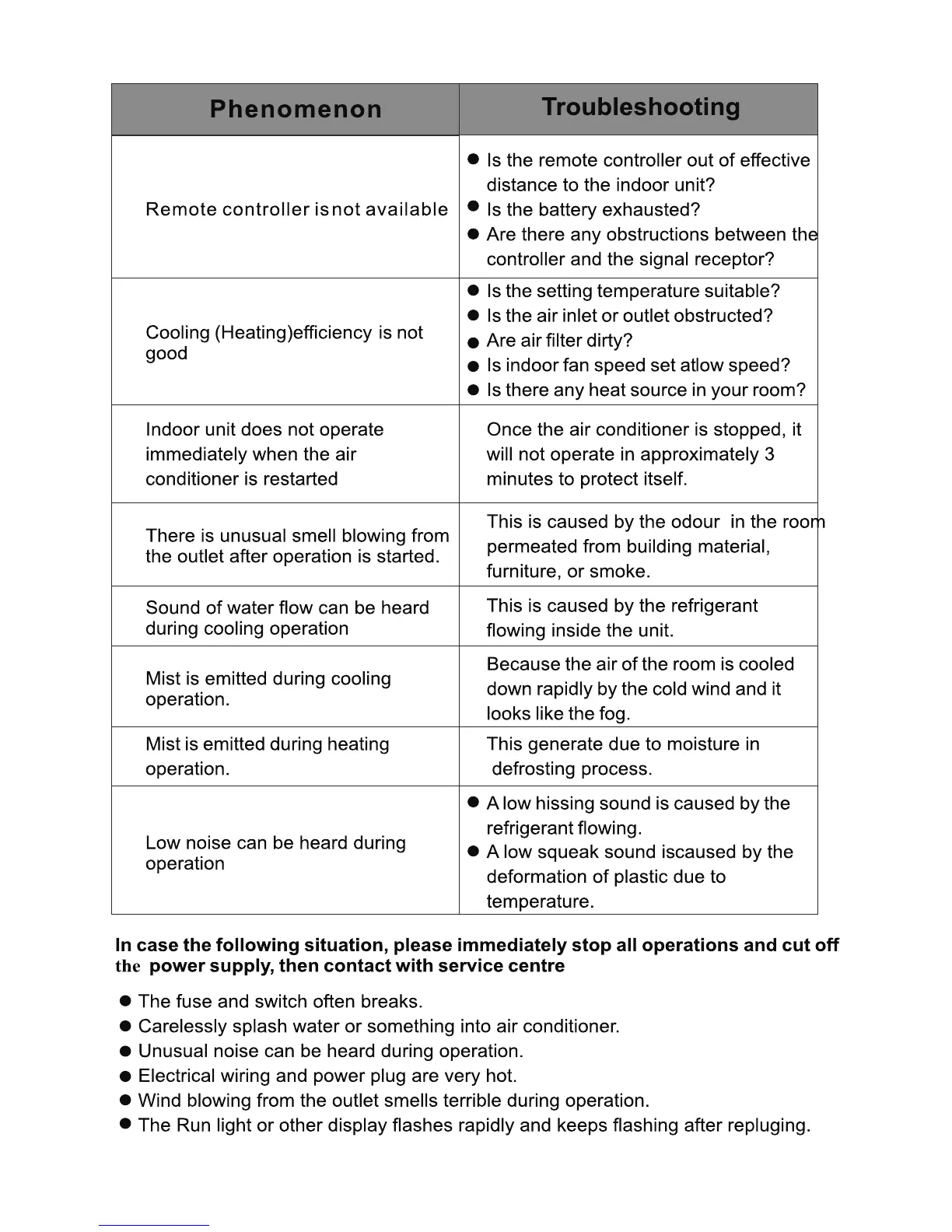 | Phenomenon | Troubleshooting |
|---|---|
| Remote controller isnot available | ● Is the remote controller out of effective distance to the indoor unit? ● Is the battery exhausted? ● Are there any obstructions between the controller and the signal receptor? |
| Cooling (Heating)efficiency is not good | ● Is the setting temperature suitable? ● Is the air inlet or outlet obstructed? ● Are air filter dirty? ● Is indoor fan speed set atlow speed? ● Is there any heat source in your room? |
| Indoor unit does not operate immediately when the air conditioner is restarted | Once the air conditioner is stopped, it will not operate in approximately 3 minutes to protect itself. |
| There is unusual smell blowing from the outlet after operation is started. | This is caused by the odour in the room permeated from building material, furniture, or smoke. |
| Sound of water flow can be heard during cooling operation | This is caused by the refrigerant flowing inside the unit. |
| Mist is emitted during cooling operation. | Because the air of the room is cooled down rapidly by the cold wind and it looks like the fog. |
| Mist is emitted during heating operation. | This generate due to moisture in defrosting process. |
| Low noise can be heard during operation | ● A low hissing sound is caused by the refrigerant flowing. ● A low squeak sound iscaused by the deformation of plastic due to temperature. |

In case the following situation, please immediately stop all operations and cut off the power supply, then contact with service centre

● The fuse and switch often breaks.
● Carelessly splash water or something into air conditioner.
● Unusual noise can be heard during operation.
● Electrical wiring and power plug are very hot.
● Wind blowing from the outlet smells terrible during operation.
● The Run light or other display flashes rapidly and keeps flashing after repluging.